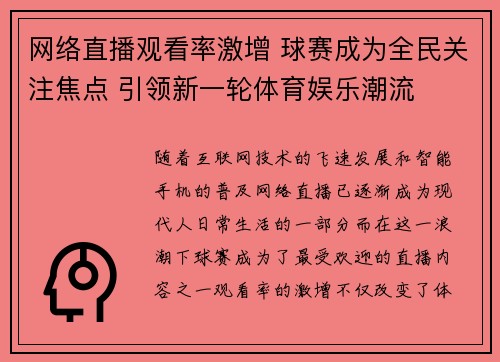 网络直播观看率激增 球赛成为全民关注焦点 引领新一轮体育娱乐潮流

随着互联网技术的飞速发展和智能手机的普及网络直播已逐渐成为现代人日常生活的一部分而在这一浪潮下球赛成为了最受欢迎的直播内容之一观看率的激增不仅改变了体